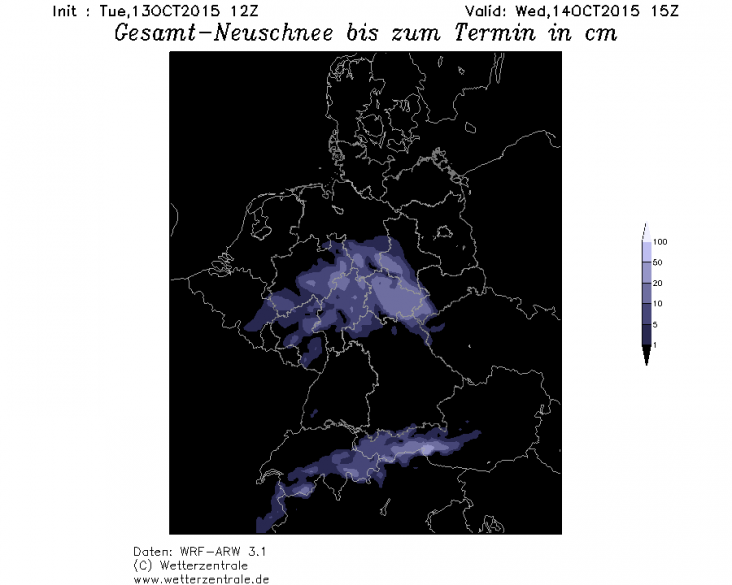 Init : Tue,13OCT2015 12Z

Valid: Wed,14OCT2015 15Z

Gesamt-Neuschnee bis zum Termin in cm

100
50
20
10
5
1

Daten: WRF-ARW 3.1
(C) Wetterzentrale
www.wetterzentrale.de